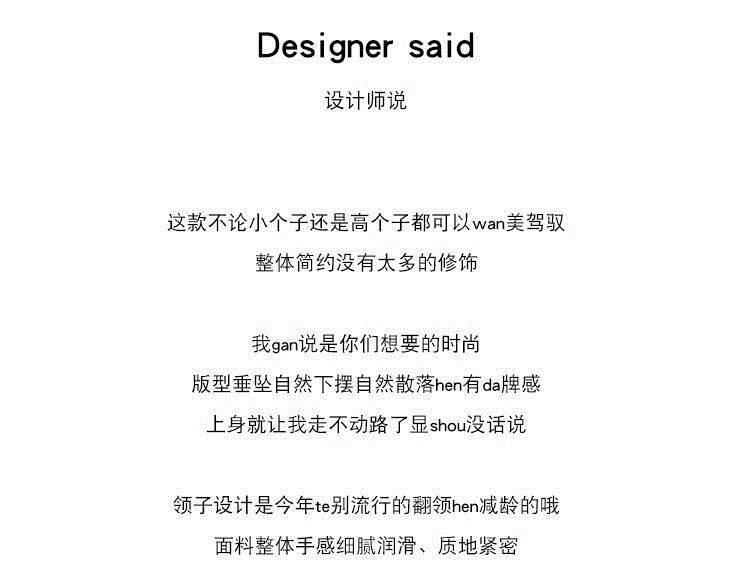 Designer said

设计师说

这款不论小个子还是高个子都可以wan美驾驭
整体简约没有太多的修饰

我gan说是你们想要的时尚
版型垂坠自然下摆自然散落hen有da牌感
上身就让我走不动路了显shou没话说

领子设计是今年te别流行的翻领hen减龄的哦
面料整体手感细腻润滑、质地紧密